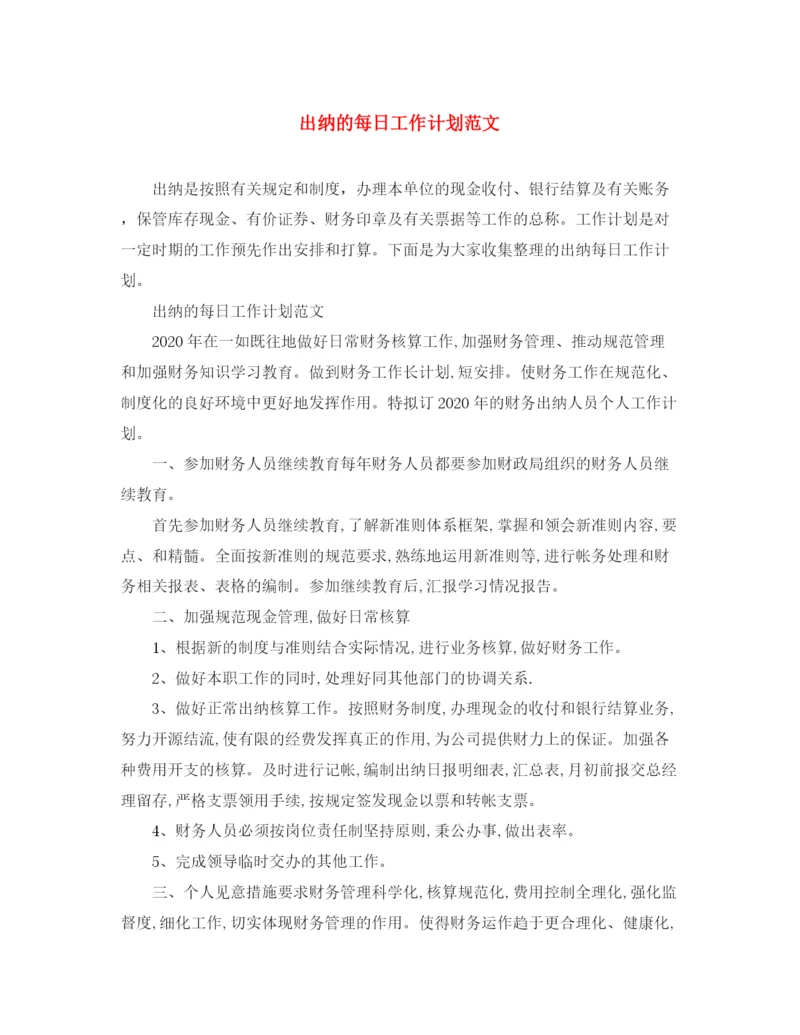 出纳的每日工作计划范文

出纳是按照有关规定和制度，办理本单位的现金收付、银行结算及有关账务，保管库存现金、有价证券、财务印章及有关票据等工作的总称。工作计划是对一定时期的工作预先作出安排和打算。下面是为大家收集整理的出纳每日工作计划。

出纳的每日工作计划范文

2020年在一如既往地做好日常财务核算工作,加强财务管理、推动规范管理和加强财务知识学习教育。做到财务工作长计划,短安排。使财务工作在规范化、制度化的良好环境中更好地发挥作用。特拟订2020年的财务出纳人员个人工作计划。

一、参加财务人员继续教育每年财务人员都要参加财政局组织的财务人员继续教育。

首先参加财务人员继续教育,了解新准则体系框架,掌握和领会新准则内容,要点、和精髓。全面按新准则的规范要求,熟练地运用新准则等,进行帐务处理和财务相关报表、表格的编制。参加继续教育后,汇报学习情况报告。

二、加强规范现金管理,做好日常核算

1、根据新的制度与准则结合实际情况,进行业务核算,做好财务工作。

2、做好本职工作的同时,处理好同其他部门的协调关系.

3、做好正常出纳核算工作。按照财务制度,办理现金的收付和银行结算业务,努力开源结流,使有限的经费发挥真正的作用,为公司提供财力上的保证。加强各种费用开支的核算。及时进行记帐,编制出纳日报明细表,汇总表,月初前报交总经理留存,严格支票领用手续,按规定签发现金以票和转帐支票。

4、财务人员必须按岗位责任制坚持原则,秉公办事,做出表率。

5、完成领导临时交办的其他工作。

三、个人见意措施要求财务管理科学化,核算规范化,费用控制全理化,强化监督度,细化工作,切实体现财务管理的作用。使得财务运作趋于更合理化、健康化,